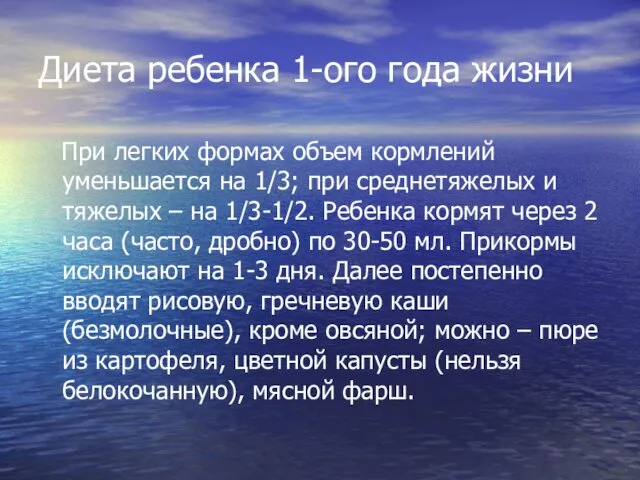 Диета ребенка 1-ого года жизни

При легких формах объем кормлений уменьшается на 1/3; при среднетяжелых и тяжелых – на 1/3-1/2. Ребенка кормят через 2 часа (часто, дробно) по 30-50 мл. Прикормы исключают на 1-3 дня. Далее постепенно вводят рисовую, гречневую каши (безмолочные), кроме овсяной; можно – пюре из картофеля, цветной капусты (нельзя белокочанную), мясной фарш.